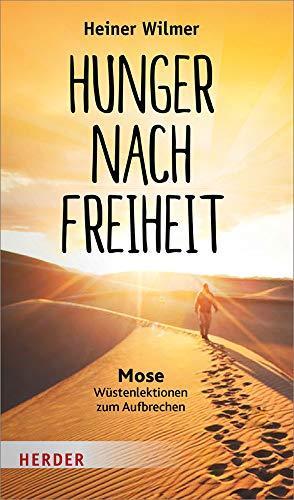 Heiner Wilmer

HUNGER NACH FREIHEIT

Mose
Wüstenlektionen zum Aufbrechen

HERDER